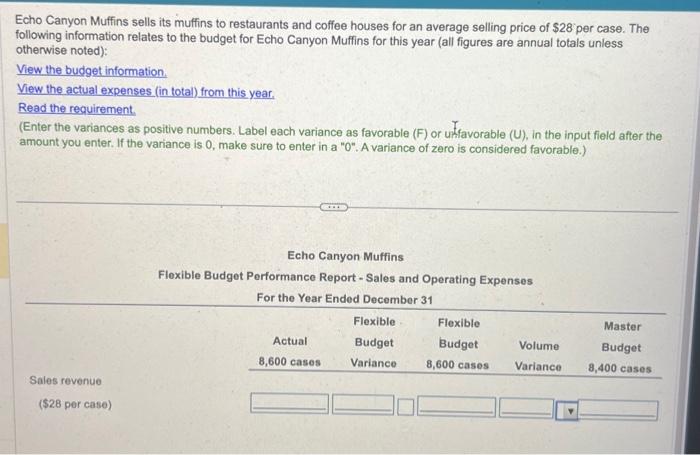 Echo Canyon Muffins sells its muffins to restaurants and coffee houses for an average selling price of $28 per case. The following information relates to the budget for Echo Canyon Muffins for this year (all figures are annual totals unless otherwise noted):

View the budget information.

View the actual expenses (in total) from this year.

Read the requirement.

(Enter the variances as positive numbers. Label each variance as favorable (F) or unfavorable (U), in the input field after the amount you enter. If the variance is 0, make sure to enter in a "0". A variance of zero is considered favorable.)

Echo Canyon Muffins
Flexible Budget Performance Report - Sales and Operating Expenses
For the Year Ended December 31

| | Actual 8,600 cases | Flexible Budget Variance | Flexible Budget 8,600 cases | Volume Variance | Master Budget 8,400 cases |
|---|---|---|---|---|---|
| Sales revenue ($28 per case) | | | | | |